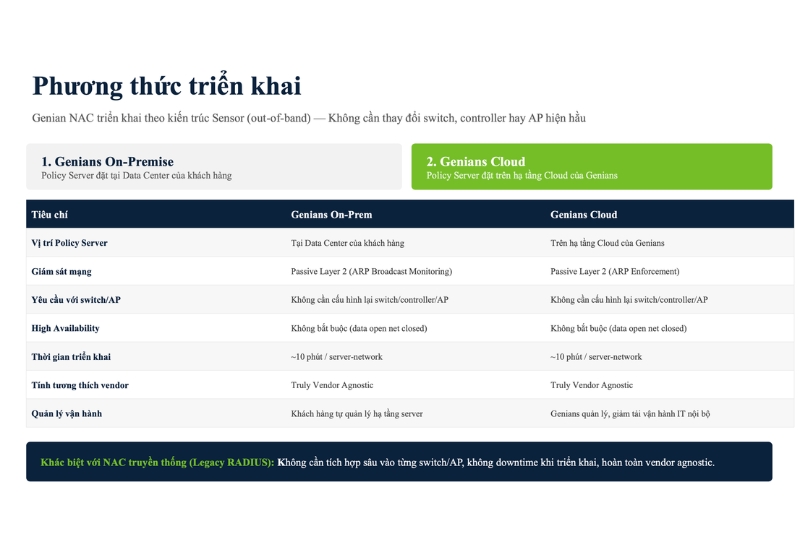 Phương thức triển khai

Genian NAC triển khai theo kiến trúc Sensor (out-of-band) — Không cần thay đổi switch, controller hay AP hiện hữu

1. Genians On-Premise
Policy Server đặt tại Data Center của khách hàng

2. Genians Cloud
Policy Server đặt trên hạ tầng Cloud của Genians

| Tiêu chí | Genians On-Prem | Genians Cloud |
|---|---|---|
| Vị trí Policy Server | Tại Data Center của khách hàng | Trên hạ tầng Cloud của Genians |
| Giám sát mạng | Passive Layer 2 (ARP Broadcast Monitoring) | Passive Layer 2 (ARP Enforcement) |
| Yêu cầu với switch/AP | Không cần cấu hình lại switch/controller/AP | Không cần cấu hình lại switch/controller/AP |
| High Availability | Không bắt buộc (data open net closed) | Không bắt buộc (data open net closed) |
| Thời gian triển khai | ~10 phút / server-network | ~10 phút / server-network |
| Tính tương thích vendor | Truly Vendor Agnostic | Truly Vendor Agnostic |
| Quản lý vận hành | Khách hàng tự quản lý hạ tầng server | Genians quản lý, giảm tải vận hành IT nội bộ |

Khác biệt với NAC truyền thống (Legacy RADIUS): Không cần tích hợp sâu vào từng switch/AP, không downtime khi triển khai, hoàn toàn vendor agnostic.